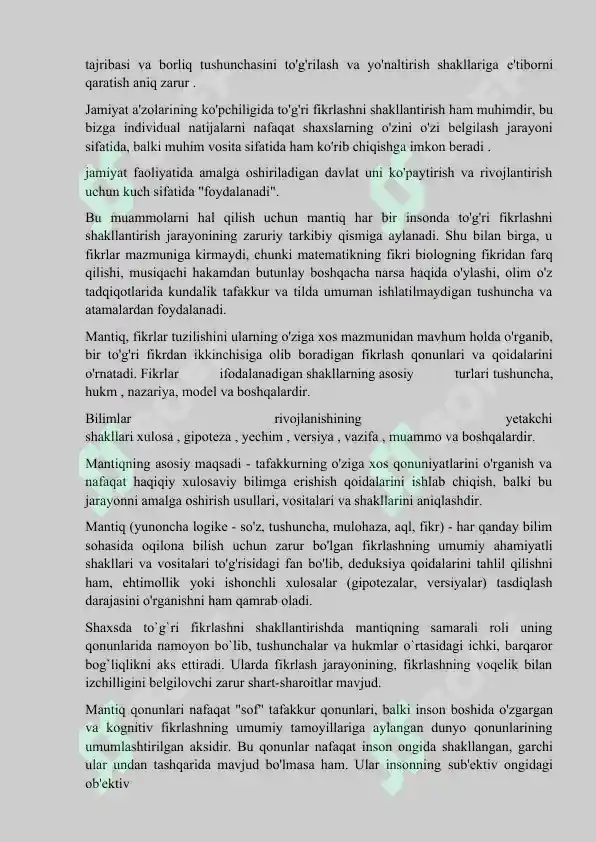 tajribasi va borliq tushunchasini to'g'rilash va yo'naltirish shakllariga e'tiborni qaratish aniq zarur .

Jamiyat a'zolarining ko'pchiligida to'g'ri fikrlashni shakllantirish ham muhimdir, bu bizga individual natijalarni nafaqat shaxslarning o'zini o'zi belgilash jarayoni sifatida, balki muhim vosita sifatida ham ko'rib chiqishga imkon beradi .

jamiyat faoliyatida amalga oshiriladigan davlat uni ko'paytirish va rivojlantirish uchun kuch sifatida "foydalanadi".

Bu muammolarni hal qilish uchun mantiq har bir insonda to'g'ri fikrlashni shakllantirish jarayonining zaruriy tarkibiy qismiga aylanadi. Shu bilan birga, u fikrlar mazmuniga kirmaydi, chunki matematikning fikri biologning fikridan farq qilishi, musiqachi hakamdan butunlay boshqacha narsa haqida o'ylashi, olim o'z tadqiqotlarida kundalik tafakkur va tilda umuman ishlatilmaydigan tushuncha va atamalardan foydalanadi.

Mantiq, fikrlar tuzilishini ularning o'ziga xos mazmunidan mavhum holda o'rganib, bir to'g'ri fikrdan ikkinchisiga olib boradigan fikrlash qonunlari va qoidalarini o'rnatadi. Fikrlar ifodalanadigan shakllarning asosiy turlari tushuncha, hukm , nazariya, model va boshqalardir.

Bilimlar rivojlanishining yetakchi shakllari xulosa , gipoteza , yechim , versiya , vazifa , muammo va boshqalardir.

Mantiqning asosiy maqsadi - tafakkurning o'ziga xos qonuniyatlarini o'rganish va nafaqat haqiqiy xulosaviy bilimga erishish qoidalarini ishlab chiqish, balki bu jarayonni amalga oshirish usullari, vositalari va shakllarini aniqlashdir.

Mantiq (yunoncha logike - so'z, tushuncha, mulohaza, aql, fikr) - har qanday bilim sohasida oqilona bilish uchun zarur bo'lgan fikrlashning umumiy ahamiyatli shakllari va vositalari to'g'risidagi fan bo'lib, deduksiya qoidalarini tahlil qilishni ham, ehtimollik yoki ishonchli xulosalar (gipotezalar, versiyalar) tasdiqlash darajasini o'rganishni ham qamrab oladi.

Shaxsda to`g`ri fikrlashni shakllantirishda mantiqning samarali roli uning qonunlarida namoyon bo`lib, tushunchalar va hukmlar o`rtasidagi ichki, barqaror bog`liqlikni aks ettiradi. Ularda fikrlash jarayonining, fikrlashning voqelik bilan izchilligini belgilovchi zarur shart-sharoitlar mavjud.

Mantiq qonunlari nafaqat "sof" tafakkur qonunlari, balki inson boshida o'zgargan va kognitiv fikrlashning umumiy tamoyillariga aylangan dunyo qonunlarining umumlashtirilgan aksidir. Bu qonunlar nafaqat inson ongida shakllangan, garchi ular undan tashqarida mavjud bo'lmasa ham. Ular insonning sub'ektiv ongidagi ob'ektiv